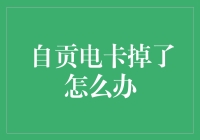 自贡电卡掉了怎么办